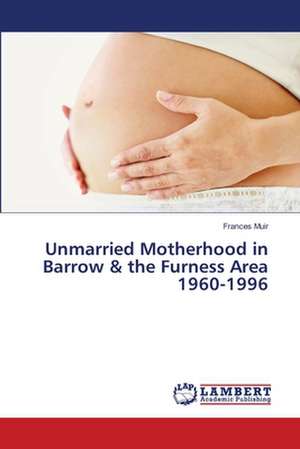 Frances Muir

Unmarried Motherhood in Barrow & the Furness Area 1960-1996

LAP LAMBERT Academic Publishing